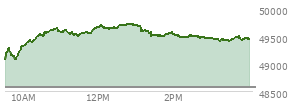 50000
49500
49000
48500
10AM
12PM
2PM